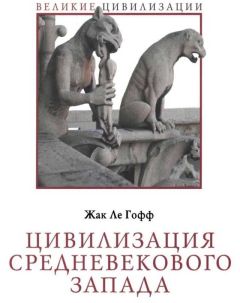 ВЕЛИКИЕ ЦИВИЛИЗАЦИИ

Жак Ле Гофф

ЦИВИЛИЗАЦИЯ СРЕДНЕВЕКОВОГО ЗАПАДА